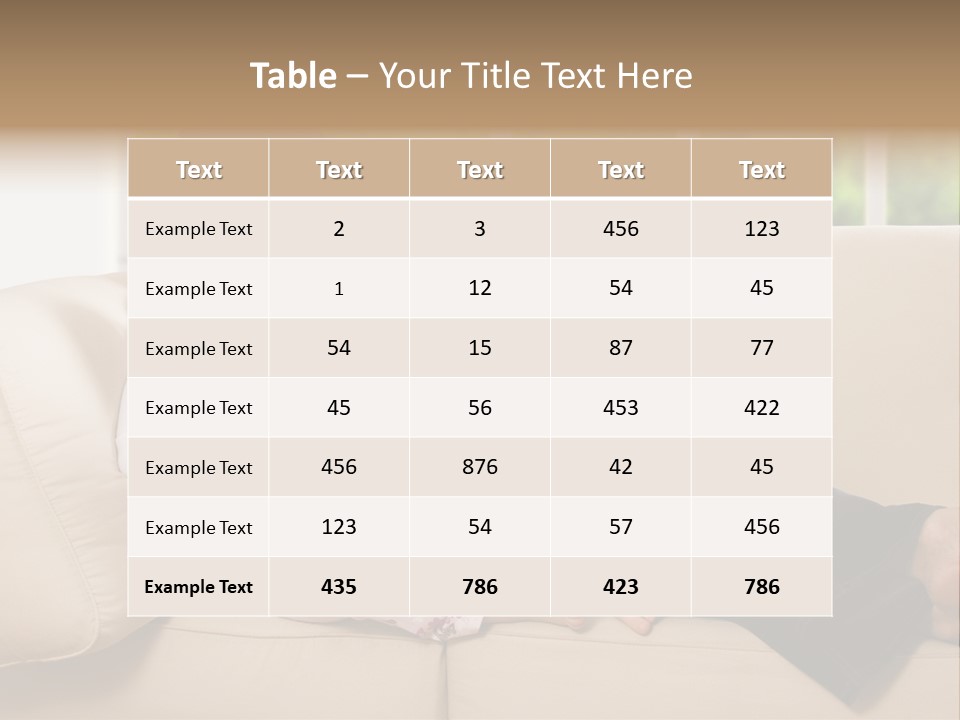 Table – Your Title Text Here

| Text | Text | Text | Text | Text |
|---|---|---|---|---|
| Example Text | 2 | 3 | 456 | 123 |
| Example Text | 1 | 12 | 54 | 45 |
| Example Text | 54 | 15 | 87 | 77 |
| Example Text | 45 | 56 | 453 | 422 |
| Example Text | 456 | 876 | 42 | 45 |
| Example Text | 123 | 54 | 57 | 456 |
| Example Text | 435 | 786 | 423 | 786 |